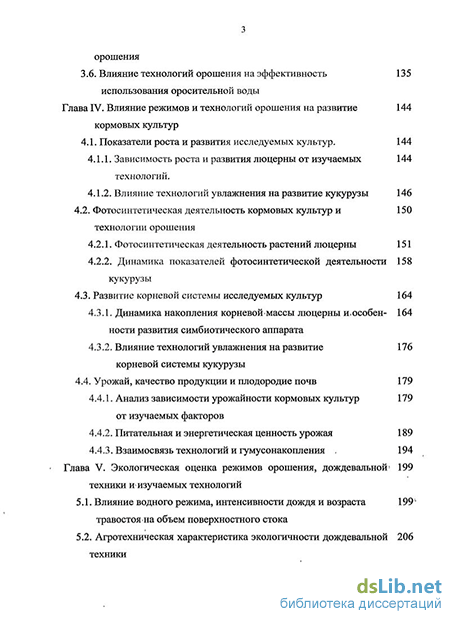 3

орошения

3.6. Влияние технологий орошения на эффективность использования оросительной воды 135

Глава IV. Влияние режимов и технологий орошения на развитие кормовых культур 144

4.1. Показатели роста и развития исследуемых культур. 144

4.1.1. Зависимость роста и развития люцерны от изучаемых технологий. 144

4.1.2. Влияние технологий увлажнения на развитие кукурузы 146

4.2. Фотосинтетическая деятельность кормовых культур и технологии орошения 150

4.2.1. Фотосинтетическая деятельность растений люцерны 151

4.2.2. Динамика показателей фотосинтетической деятельности кукурузы 158

4.3. Развитие корневой системы исследуемых культур 164

4.3.1. Динамика накопления корневой массы люцерны и особенности развития симбиотического аппарата 164

4.3.2. Влияние технологий увлажнения на развитие корневой системы кукурузы 176

4.4. Урожай, качество продукции и плодородие почв 179

4.4.1. Анализ зависимости урожайности кормовых культур от изучаемых факторов 179

4.4.2. Питательная и энергетическая ценность урожая 189

4.4.3. Взаимосвязь технологий и гумусонакопления 194

Глава V. Экологическая оценка режимов орошения, дождевальной техники и изучаемых технологий 199

5.1. Влияние водного режима, интенсивности дождя и возраста травостоя на объем поверхностного стока 199

5.2. Агротехническая характеристика экологичности дождевальной техники 206

dsLib.net
библиотека диссертаций